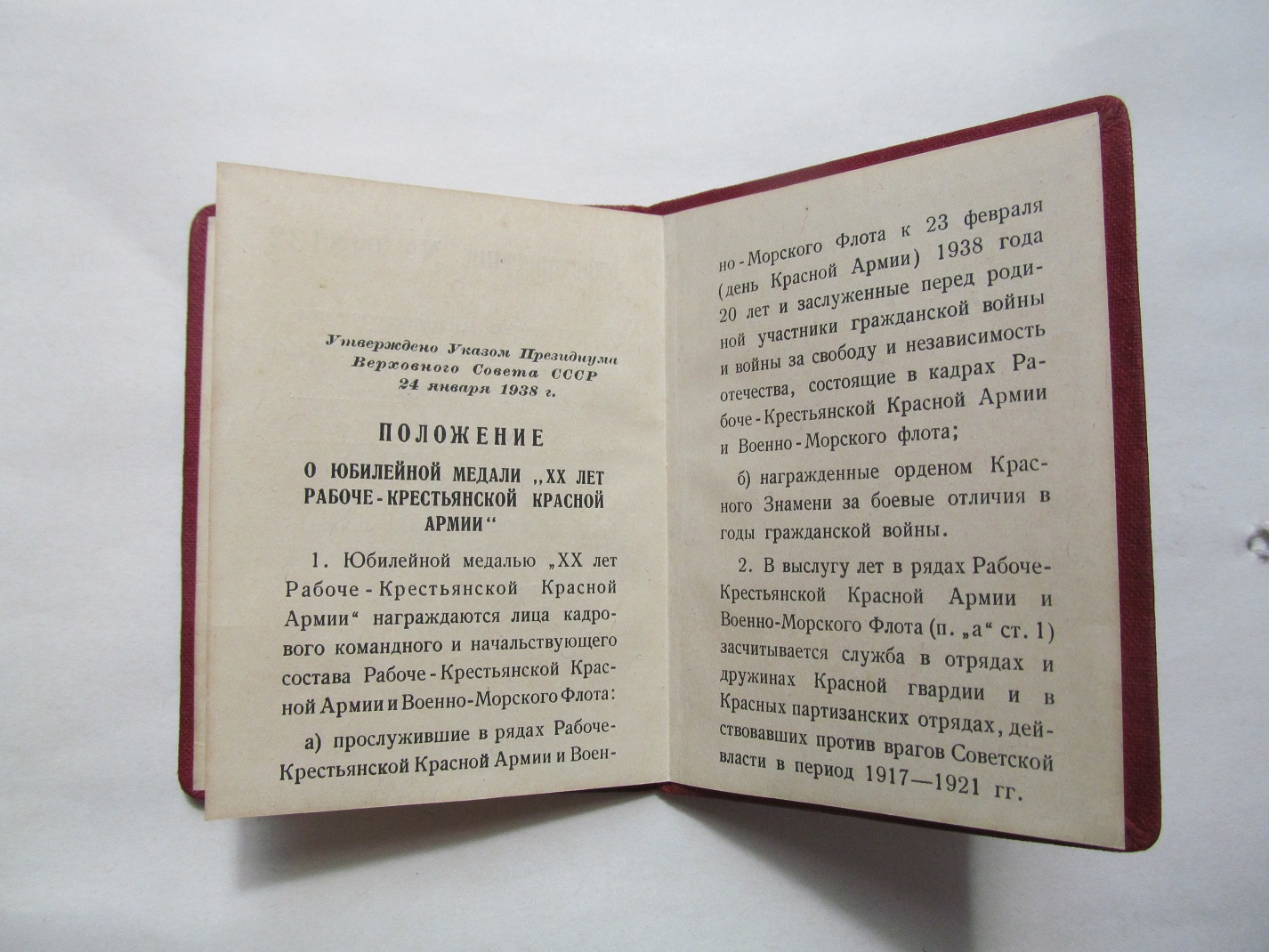 Утверждено Указом Президиума Верховного Совета СССР 24 января 1938 г.

ПОЛОЖЕНИЕ

О ЮБИЛЕЙНОЙ МЕДАЛИ „XX ЛЕТ РАБОЧЕ-КРЕСТЬЯНСКОЙ КРАСНОЙ АРМИИ“

1. Юбилейной медалью „XX лет Рабоче-Крестьянской Красной Армии“ награждаются лица кадрового командного и начальствующего состава Рабоче-Крестьянской Красной Армии и Военно-Морского Флота:

а) прослужившие в рядах Рабоче-Крестьянской Красной Армии и Военно-Морского Флота к 23 февраля (день Красной Армии) 1938 года 20 лет и заслуженные перед родиной участники гражданской войны и войны за свободу и независимость отечества, состоящие в кадрах Рабоче-Крестьянской Красной Армии и Военно-Морского флота;

б) награжденные орденом Красного Знамени за боевые отличия в годы гражданской войны.

2. В выслугу лет в рядах Рабоче-Крестьянской Красной Армии и Военно-Морского Флота (п. „а“ ст. 1) засчитывается служба в отрядах и дружинах Красной гвардии и в Красных партизанских отрядах, действовавших против врагов Советской власти в период 1917—1921 гг.